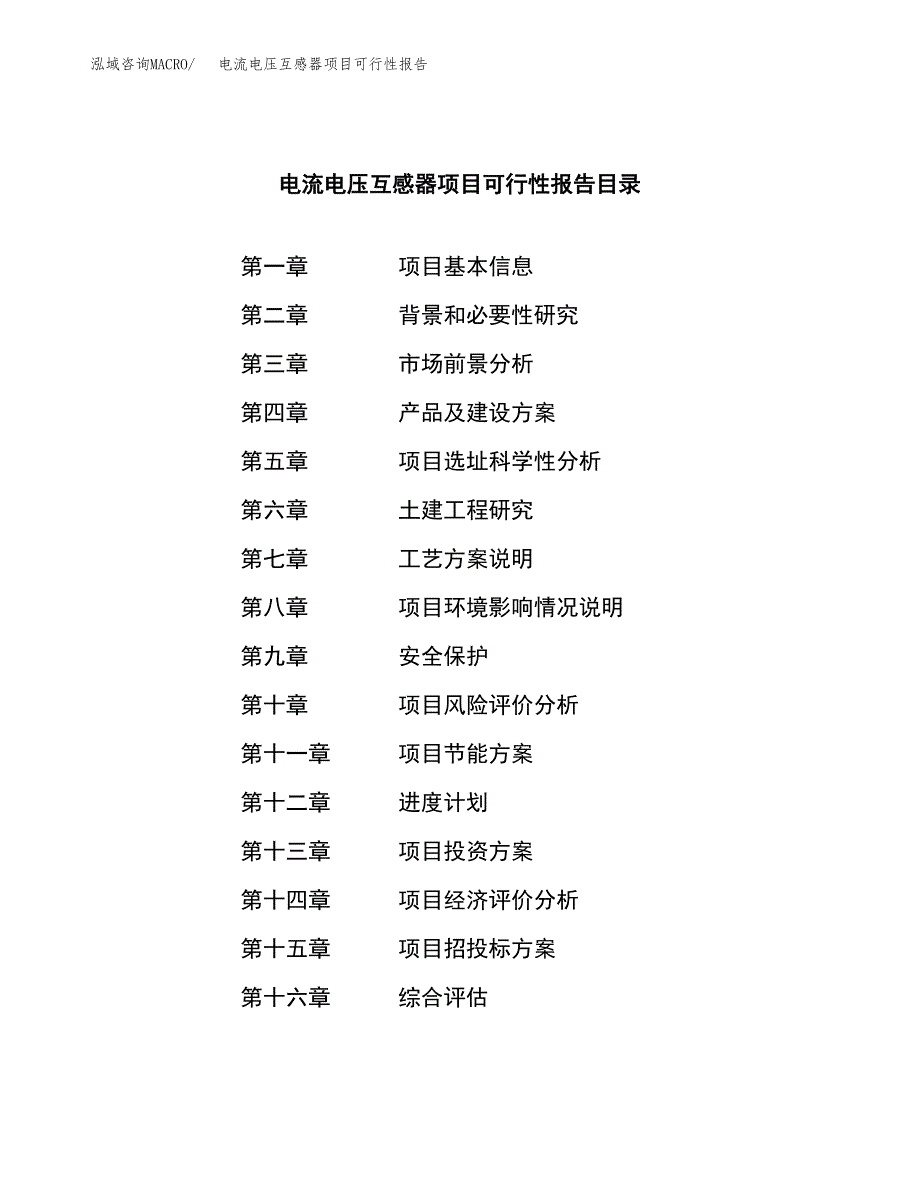 泓域咨询MACRO/　电流电压互感器项目可行性报告

电流电压互感器项目可行性报告目录

第一章　　项目基本信息
第二章　　背景和必要性研究
第三章　　市场前景分析
第四章　　产品及建设方案
第五章　　项目选址科学性分析
第六章　　土建工程研究
第七章　　工艺方案说明
第八章　　项目环境影响情况说明
第九章　　安全保护
第十章　　项目风险评价分析
第十一章　　项目节能方案
第十二章　　进度计划
第十三章　　项目投资方案
第十四章　　项目经济评价分析
第十五章　　项目招投标方案
第十六章　　综合评估